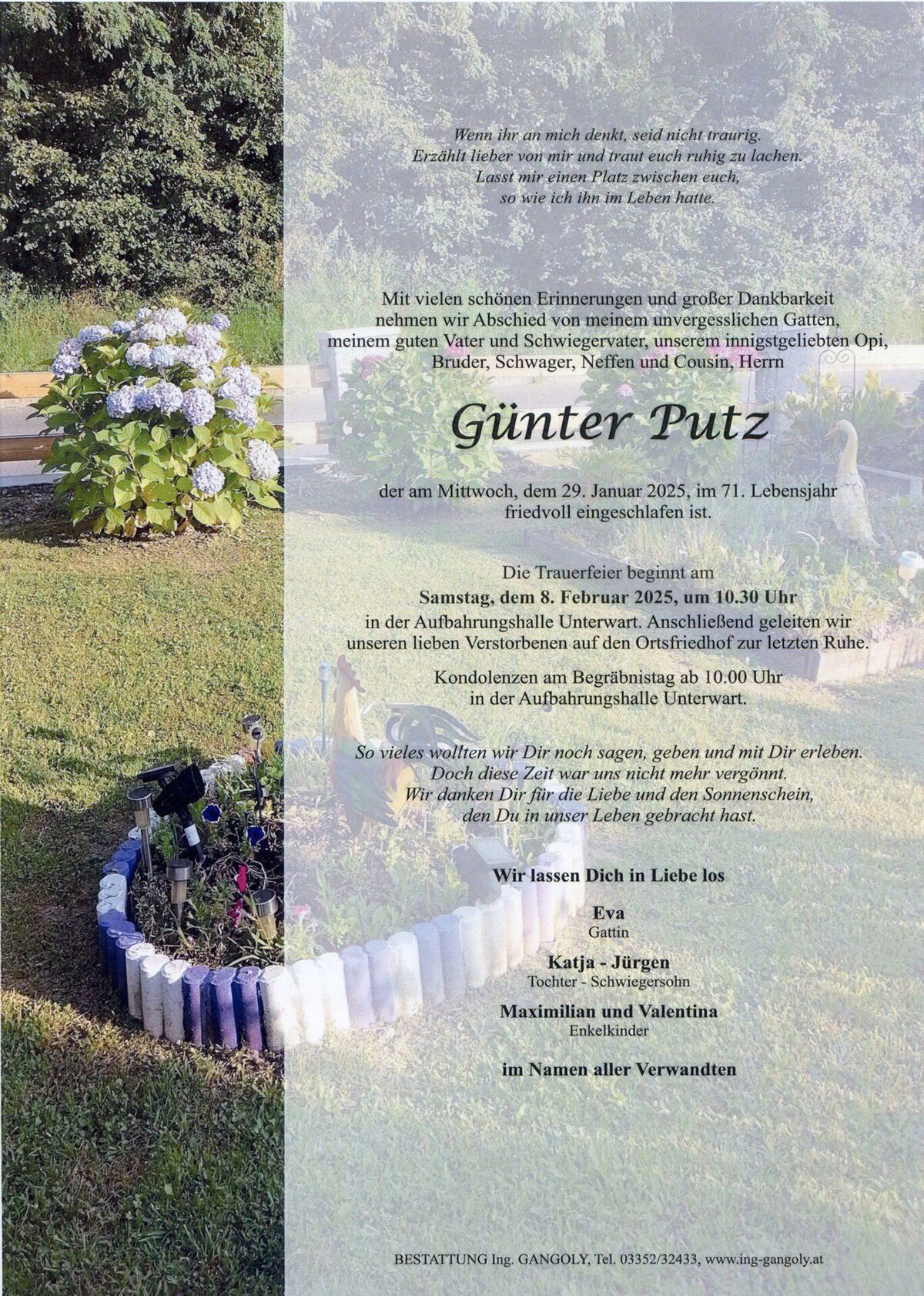 Wenn ihr an mich denkt, seid nicht traurig.
Erzählt lieber von mir und traut euch ruhig zu lachen.
Lasst mir einen Platz zwischen euch,
so wie ich ihn im Leben hatte.

Mit vielen schönen Erinnerungen und großer Dankbarkeit nehmen wir Abschied von meinem unvergesslichen Gatten, meinem guten Vater und Schwiegervater, unserem innigstgeliebten Opi, Bruder, Schwager, Neffen und Cousin, Herrn

Günter Putz

der am Mittwoch, dem 29. Januar 2025, im 71. Lebensjahr friedvoll eingeschlafen ist.

Die Trauerfeier beginnt am
Samstag, dem 8. Februar 2025, um 10.30 Uhr
in der Aufbahrungshalle Unterwart. Anschließend geleiten wir unseren lieben Verstorbenen auf den Ortsfriedhof zur letzten Ruhe.

Kondolenzen am Begräbnistag ab 10.00 Uhr in der Aufbahrungshalle Unterwart.

So vieles wollten wir Dir noch sagen, geben und mit Dir erleben.
Doch diese Zeit war uns nicht mehr vergönnt.
Wir danken Dir für die Liebe und den Sonnenschein,
den Du in unser Leben gebracht hast.

Wir lassen Dich in Liebe los

Eva
Gattin

Katja - Jürgen
Tochter - Schwiegersohn

Maximilian und Valentina
Enkelkinder

im Namen aller Verwandten

BESTATTUNG Ing. GANGOLY, Tel. 03352/32433, www.ing-gangoly.at